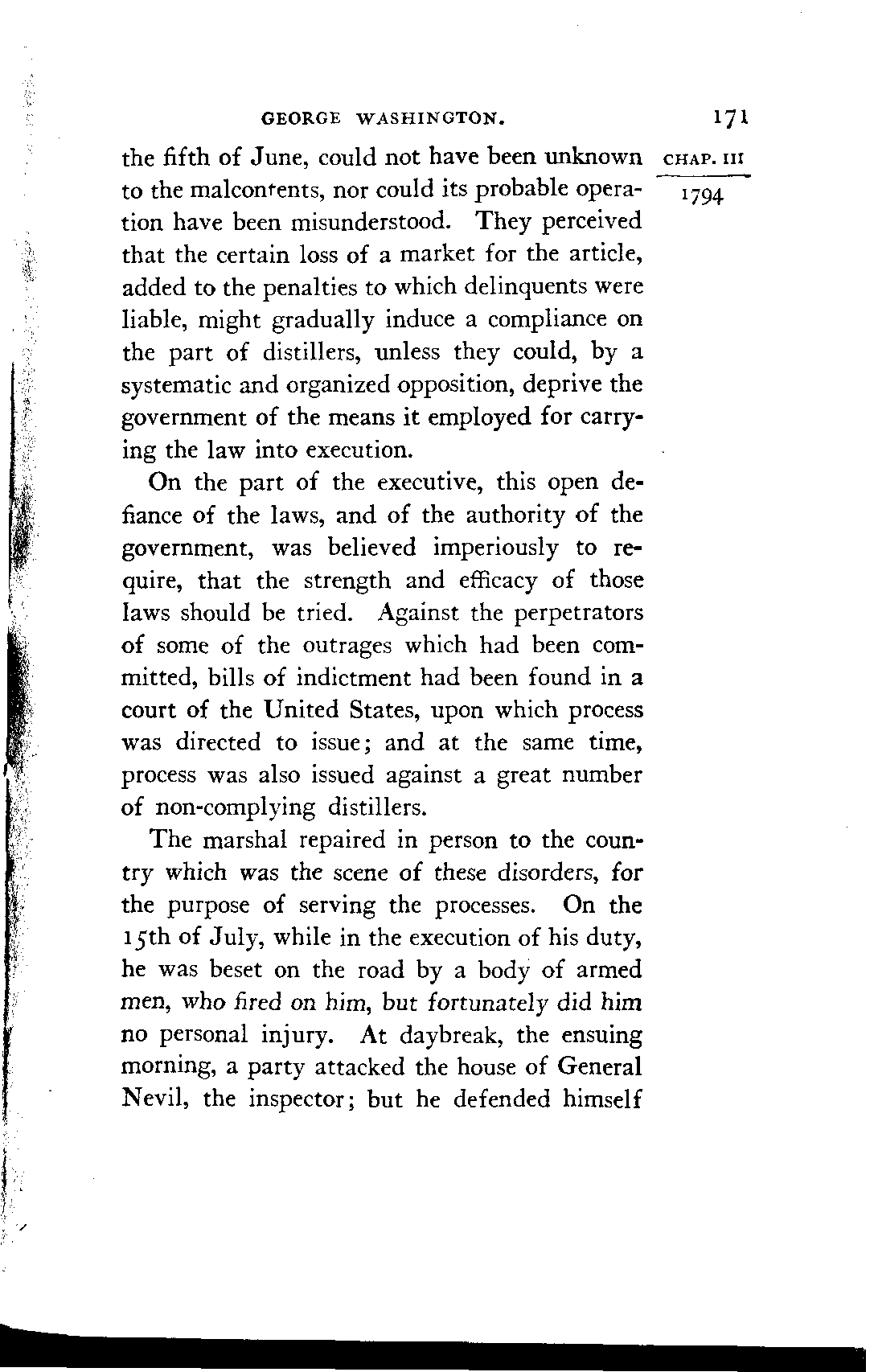 GEORGE WASHINGTON. 171

CHAP. III

1794

the fifth of June, could not have been unknown to the malcontents, nor could its probable operation have been misunderstood. They perceived that the certain loss of a market for the article, added to the penalties to which delinquents were liable, might gradually induce a compliance on the part of distillers, unless they could, by a systematic and organized opposition, deprive the government of the means it employed for carrying the law into execution.

On the part of the executive, this open defiance of the laws, and of the authority of the government, was believed imperiously to require, that the strength and efficacy of those laws should be tried. Against the perpetrators of some of the outrages which had been committed, bills of indictment had been found in a court of the United States, upon which process was directed to issue; and at the same time, process was also issued against a great number of non-complying distillers.

The marshal repaired in person to the country which was the scene of these disorders, for the purpose of serving the processes. On the 15th of July, while in the execution of his duty, he was beset on the road by a body of armed men, who fired on him, but fortunately did him no personal injury. At daybreak, the ensuing morning, a party attacked the house of General Nevil, the inspector; but he defended himself